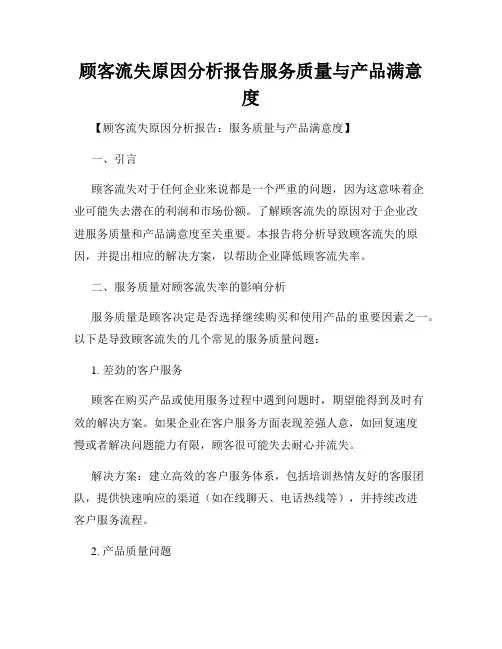 顾客流失原因分析报告服务质量与产品满意度

【顾客流失原因分析报告：服务质量与产品满意度】

一、引言

顾客流失对于任何企业来说都是一个严重的问题，因为这意味着企业可能失去潜在的利润和市场份额。了解顾客流失的原因对于企业改进服务质量和产品满意度至关重要。本报告将分析导致顾客流失的原因，并提出相应的解决方案，以帮助企业降低顾客流失率。

二、服务质量对顾客流失率的影响分析

服务质量是顾客决定是否选择继续购买和使用产品的重要因素之一。以下是导致顾客流失的几个常见的服务质量问题：

1. 差劲的客户服务

顾客在购买产品或使用服务过程中遇到问题时，期望能得到及时有效的解决方案。如果企业在客户服务方面表现差强人意，如回复速度慢或者解决问题能力有限，顾客很可能失去耐心并流失。

解决方案：建立高效的客户服务体系，包括培训热情友好的客服团队，提供快速响应的渠道（如在线聊天、电话热线等），并持续改进客户服务流程。

2. 产品质量问题